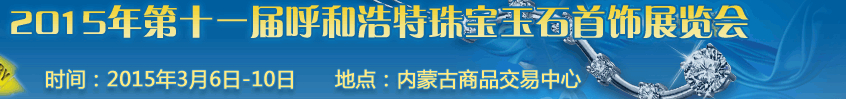 2015年第十一届呼和浩特珠宝玉石首饰展览会

时间：2015年3月6日-10日　　地点：内蒙古商品交易中心